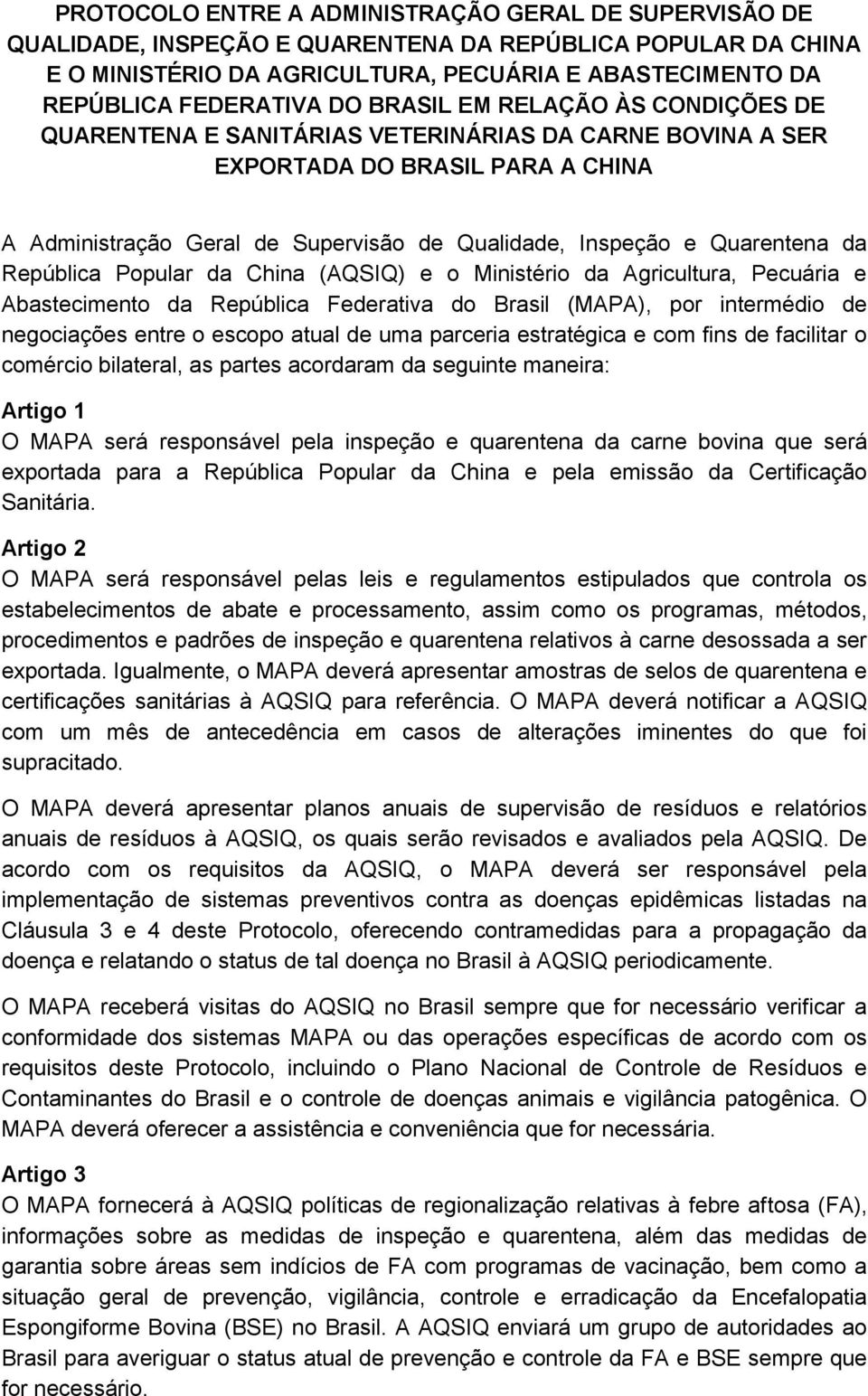 PROTOCOLO ENTRE A ADMINISTRAÇÃO GERAL DE SUPERVISÃO DE QUALIDADE, INSPEÇÃO E QUARENTENA DA REPÚBLICA POPULAR DA CHINA E O MINISTÉRIO DA AGRICULTURA, PECUÁRIA E ABASTECIMENTO DA REPÚBLICA FEDERATIVA DO BRASIL EM RELAÇÃO ÀS CONDIÇÕES DE QUARENTENA E SANITÁRIAS VETERINÁRIAS DA CARNE BOVINA A SER EXPORTADA DO BRASIL PARA A CHINA

A Administração Geral de Supervisão de Qualidade, Inspeção e Quarentena da República Popular da China (AQSIQ) e o Ministério da Agricultura, Pecuária e Abastecimento da República Federativa do Brasil (MAPA), por intermédio de negociações entre o escopo atual de uma parceria estratégica e com fins de facilitar o comércio bilateral, as partes acordaram da seguinte maneira:

Artigo 1
O MAPA será responsável pela inspeção e quarentena da carne bovina que será exportada para a República Popular da China e pela emissão da Certificação Sanitária.

Artigo 2
O MAPA será responsável pelas leis e regulamentos estipulados que controla os estabelecimentos de abate e processamento, assim como os programas, métodos, procedimentos e padrões de inspeção e quarentena relativos à carne desossada a ser exportada. Igualmente, o MAPA deverá apresentar amostras de selos de quarentena e certificações sanitárias à AQSIQ para referência. O MAPA deverá notificar a AQSIQ com um mês de antecedência em casos de alterações iminentes do que foi supracitado.

O MAPA deverá apresentar planos anuais de supervisão de resíduos e relatórios anuais de resíduos à AQSIQ, os quais serão revisados e avaliados pela AQSIQ. De acordo com os requisitos da AQSIQ, o MAPA deverá ser responsável pela implementação de sistemas preventivos contra as doenças epidêmicas listadas na Cláusula 3 e 4 deste Protocolo, oferecendo contramedidas para a propagação da doença e relatando o status de tal doença no Brasil à AQSIQ periodicamente.

O MAPA receberá visitas do AQSIQ no Brasil sempre que for necessário verificar a conformidade dos sistemas MAPA ou das operações específicas de acordo com os requisitos deste Protocolo, incluindo o Plano Nacional de Controle de Resíduos e Contaminantes do Brasil e o controle de doenças animais e vigilância patogênica. O MAPA deverá oferecer a assistência e conveniência que for necessária.

Artigo 3
O MAPA fornecerá à AQSIQ políticas de regionalização relativas à febre aftosa (FA), informações sobre as medidas de inspeção e quarentena, além das medidas de garantia sobre áreas sem indícios de FA com programas de vacinação, bem como a situação geral de prevenção, vigilância, controle e erradicação da Encefalopatia Espongiforme Bovina (BSE) no Brasil. A AQSIQ enviará um grupo de autoridades ao Brasil para averiguar o status atual de prevenção e controle da FA e BSE sempre que for necessário.